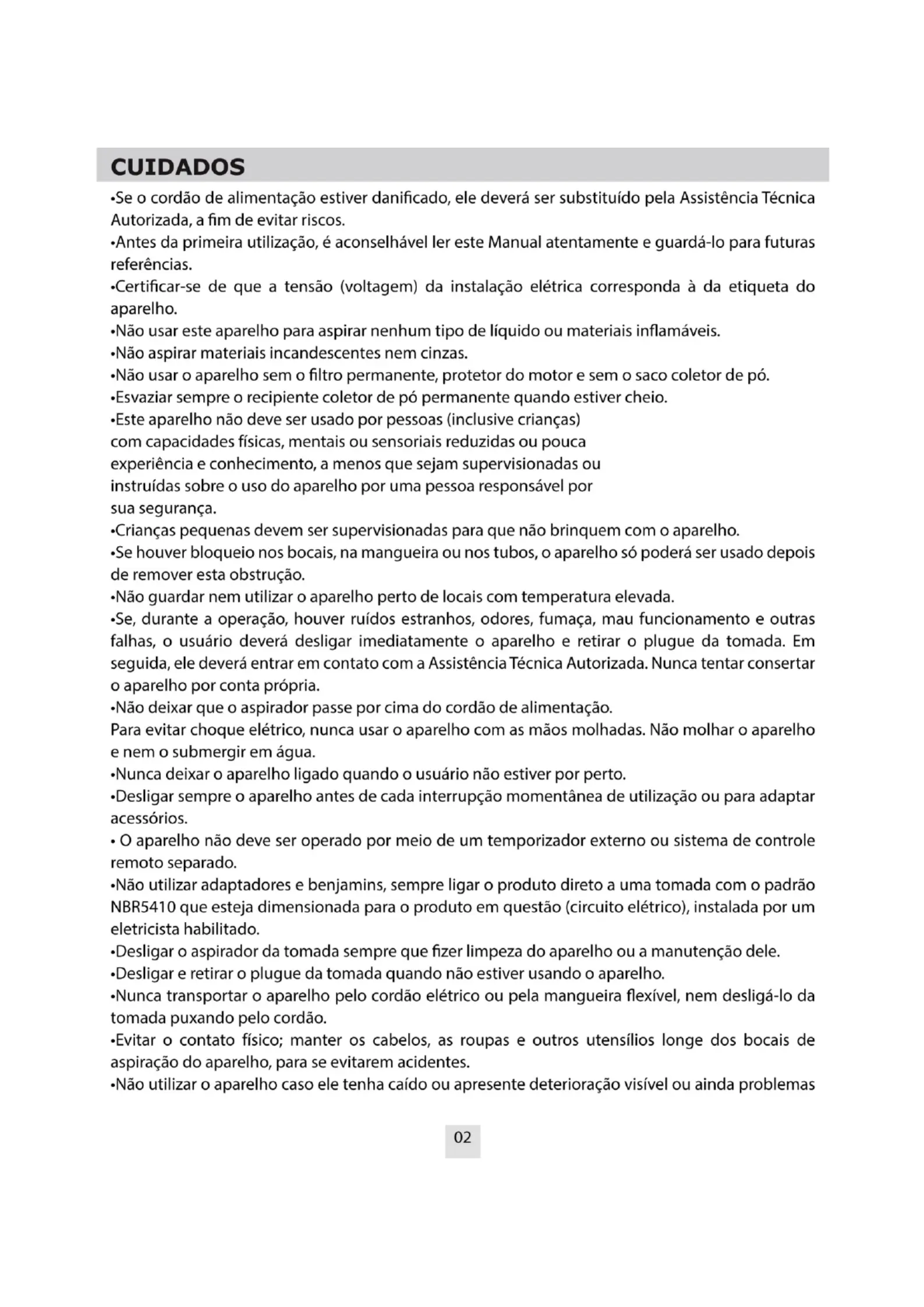 CUIDADOS

•Se o cordão de alimentação estiver danificado, ele deverá ser substituído pela Assistência Técnica Autorizada, a fim de evitar riscos.
•Antes da primeira utilização, é aconselhável ler este Manual atentamente e guardá-lo para futuras referências.
•Certificar-se de que a tensão (voltagem) da instalação elétrica corresponda à da etiqueta do aparelho.
•Não usar este aparelho para aspirar nenhum tipo de líquido ou materiais inflamáveis.
•Não aspirar materiais incandescentes nem cinzas.
•Não usar o aparelho sem o filtro permanente, protetor do motor e sem o saco coletor de pó.
•Esvaziar sempre o recipiente coletor de pó permanente quando estiver cheio.
•Este aparelho não deve ser usado por pessoas (inclusive crianças) com capacidades físicas, mentais ou sensoriais reduzidas ou pouca experiência e conhecimento, a menos que sejam supervisionadas ou instruídas sobre o uso do aparelho por uma pessoa responsável por sua segurança.
•Crianças pequenas devem ser supervisionadas para que não brinquem com o aparelho.
•Se houver bloqueio nos bocais, na mangueira ou nos tubos, o aparelho só poderá ser usado depois de remover esta obstrução.
•Não guardar nem utilizar o aparelho perto de locais com temperatura elevada.
•Se, durante a operação, houver ruídos estranhos, odores, fumaça, mau funcionamento e outras falhas, o usuário deverá desligar imediatamente o aparelho e retirar o plugue da tomada. Em seguida, ele deverá entrar em contato com a Assistência Técnica Autorizada. Nunca tentar consertar o aparelho por conta própria.
•Não deixar que o aspirador passe por cima do cordão de alimentação.
Para evitar choque elétrico, nunca usar o aparelho com as mãos molhadas. Não molhar o aparelho e nem o submergir em água.
•Nunca deixar o aparelho ligado quando o usuário não estiver por perto.
•Desligar sempre o aparelho antes de cada interrupção momentânea de utilização ou para adaptar acessórios.
• O aparelho não deve ser operado por meio de um temporizador externo ou sistema de controle remoto separado.
•Não utilizar adaptadores e benjamins, sempre ligar o produto direto a uma tomada com o padrão NBR5410 que esteja dimensionada para o produto em questão (circuito elétrico), instalada por um eletricista habilitado.
•Desligar o aspirador da tomada sempre que fizer limpeza do aparelho ou a manutenção dele.
•Desligar e retirar o plugue da tomada quando não estiver usando o aparelho.
•Nunca transportar o aparelho pelo cordão elétrico ou pela mangueira flexível, nem desligá-lo da tomada puxando pelo cordão.
•Evitar o contato físico; manter os cabelos, as roupas e outros utensílios longe dos bocais de aspiração do aparelho, para se evitarem acidentes.
•Não utilizar o aparelho caso ele tenha caído ou apresente deterioração visível ou ainda problemas

02